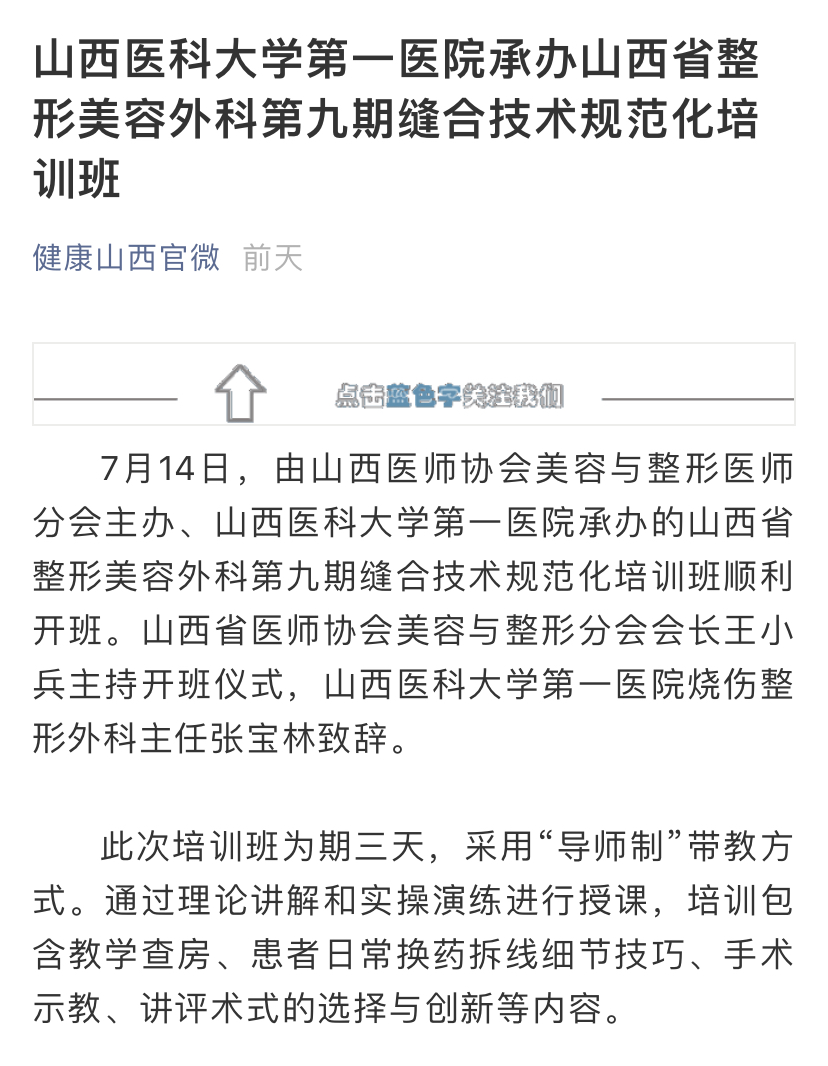 山西医科大学第一医院承办山西省整形美容外科第九期缝合技术规范化培训班

健康山西官微 前天

点击蓝色字关注我们

7月14日，由山西医师协会美容与整形医师分会主办、山西医科大学第一医院承办的山西省整形美容外科第九期缝合技术规范化培训班顺利开班。山西省医师协会美容与整形分会会长王小兵主持开班仪式，山西医科大学第一医院烧伤整形外科主任张宝林致辞。

此次培训班为期三天，采用“导师制”带教方式。通过理论讲解和实操演练进行授课，培训包含教学查房、患者日常换药拆线细节技巧、手术示教、讲评术式的选择与创新等内容。